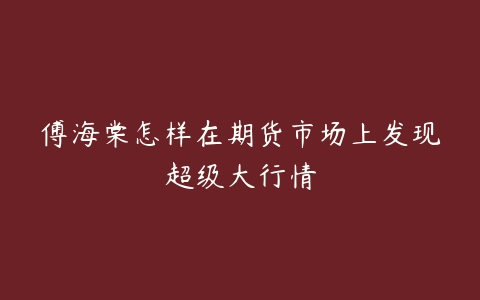 傅海棠怎样在期货市场上发现超级大行情